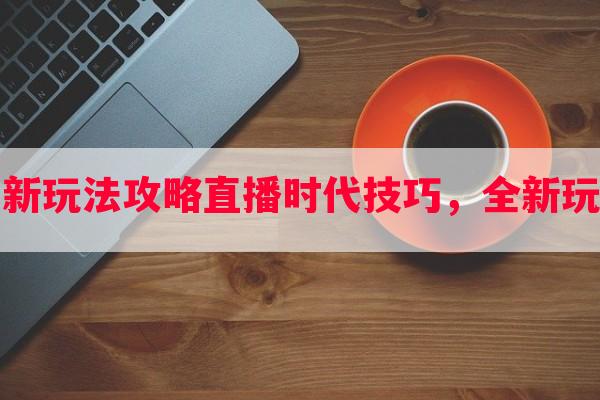 新玩法攻略直播时代技巧，全新玩